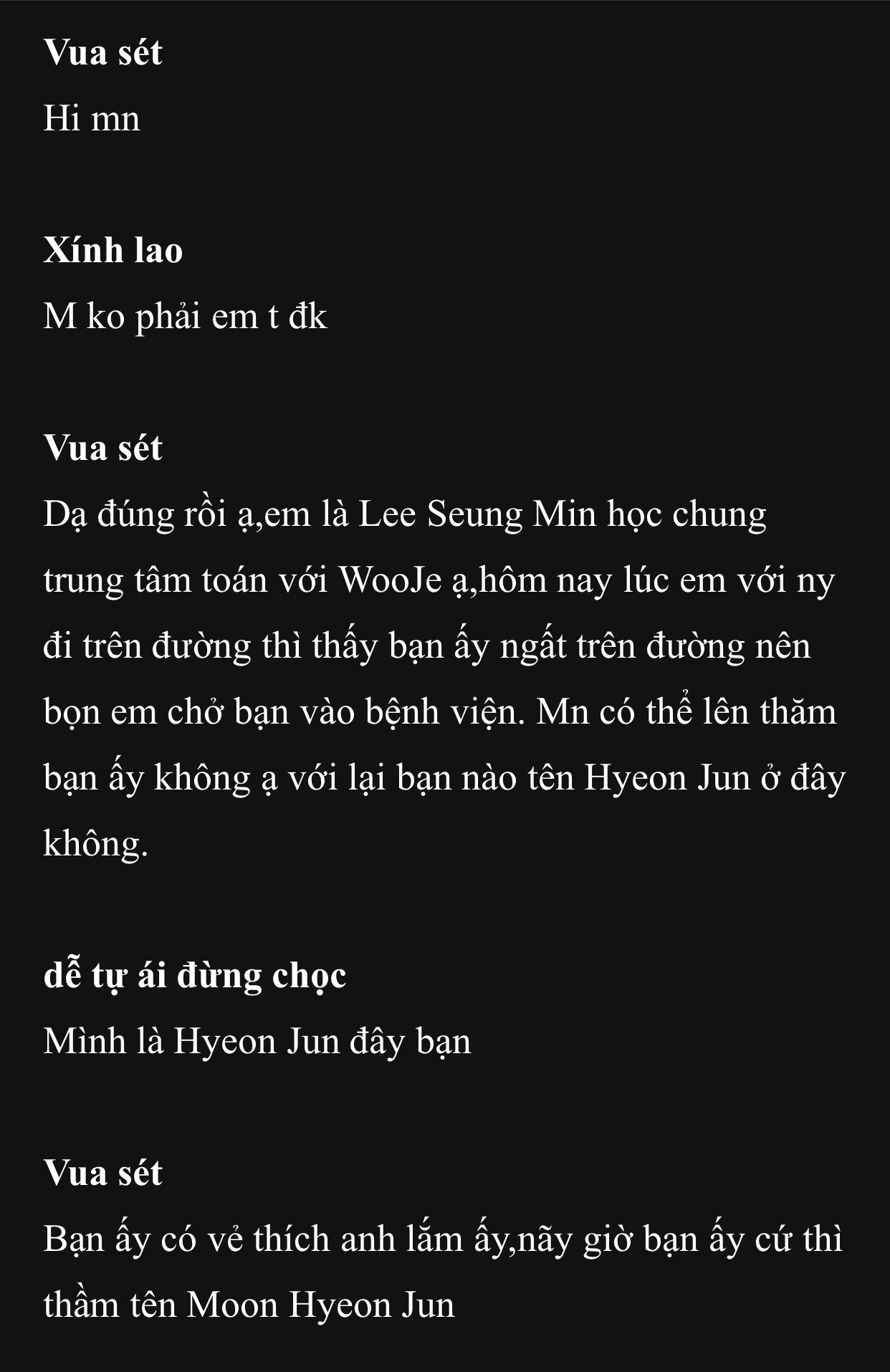 Vua sét
Hi mn

Xính lao
M ko phải em t đk

Vua sét
Dạ đúng rồi ạ,em là Lee Seung Min học chung trung tâm toán với WooJe ạ,hôm nay lúc em với ny đi trên đường thì thấy bạn ấy ngất trên đường nên bọn em chở bạn vào bệnh viện. Mn có thể lên thăm bạn ấy không ạ với lại bạn nào tên Hyeon Jun ở đây không.

dễ tự ái đừng chọc
Mình là Hyeon Jun đây bạn

Vua sét
Bạn ấy có vẻ thích anh lắm ấy,nãy giờ bạn ấy cứ thì thầm tên Moon Hyeon Jun